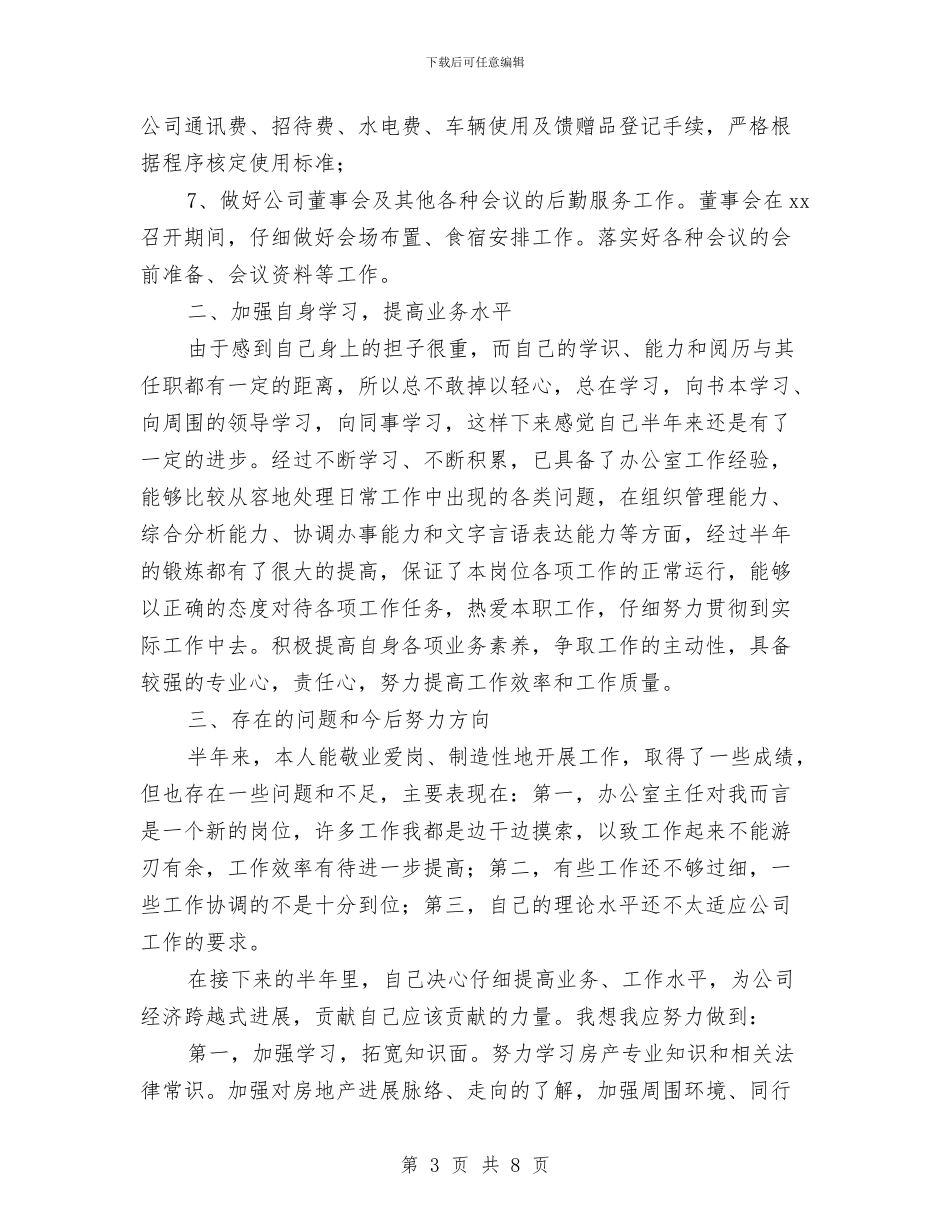 下载后可任意编辑

公司通讯费、招待费、水电费、车辆使用及馈赠品登记手续，严格根据程序核定使用标准；

7、做好公司董事会及其他各种会议的后勤服务工作。董事会在xx召开期间，仔细做好会场布置、食宿安排工作。落实好各种会议的会前准备、会议资料等工作。

二、加强自身学习，提高业务水平

由于感到自己身上的担子很重，而自己的学识、能力和阅历与其任职都有一定的距离，所以总不敢掉以轻心，总在学习，向书本学习、向周围的领导学习，向同事学习，这样下来感觉自己半年来还是有了一定的进步。经过不断学习、不断积累，已具备了办公室工作经验，能够比较从容地处理日常工作中出现的各类问题，在组织管理能力、综合分析能力、协调办事能力和文字言语表达能力等方面，经过半年的锻炼都有了很大的提高，保证了本岗位各项工作的正常运行，能够以正确的态度对待各项工作任务，热爱本职工作，仔细努力贯彻到实际工作中去。积极提高自身各项业务素养，争取工作的主动性，具备较强的专业心，责任心，努力提高工作效率和工作质量。

三、存在的问题和今后努力方向

半年来，本人能敬业爱岗、制造性地开展工作，取得了一些成绩，但也存在一些问题和不足，主要表现在：第一，办公室主任对我而言是一个新的岗位，许多工作我都是边干边摸索，以致工作起来不能游刃有余，工作效率有待进一步提高；第二，有些工作还不够过细，一些工作协调的不是十分到位；第三，自己的理论水平还不太适应公司工作的要求。

在接下来的半年里，自己决心仔细提高业务、工作水平，为公司经济跨越式进展，贡献自己应该贡献的力量。我想我应努力做到：

第一，加强学习，拓宽知识面。努力学习房产专业知识和相关法律常识。加强对房地产进展脉络、走向的了解，加强周围环境、同行

第 3 页 共 8 页